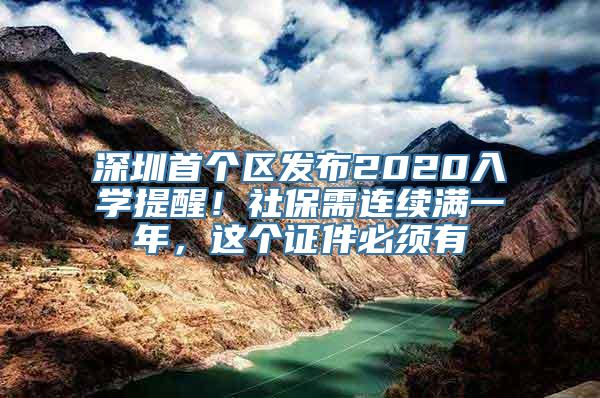 深圳首个区发布2020入学提醒！社保需连续满一年，这个证件必须有